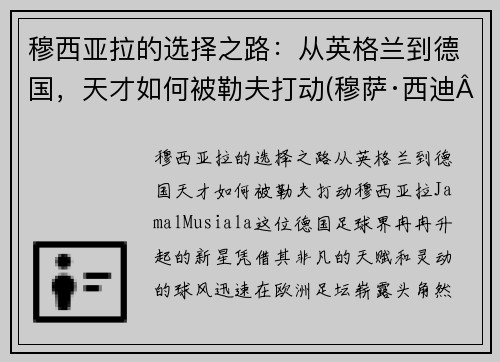 穆西亚拉的选择之路：从英格兰到德国，天才如何被勒夫打动(穆萨·西迪Â

穆西亚拉的选择之路从英格兰到德国天才如何被勒夫打动穆西亚拉JamalMusiala这位德国足球界冉冉升起的新星凭借其非凡的天赋和灵动的球风迅速在欧洲足坛崭露头角然